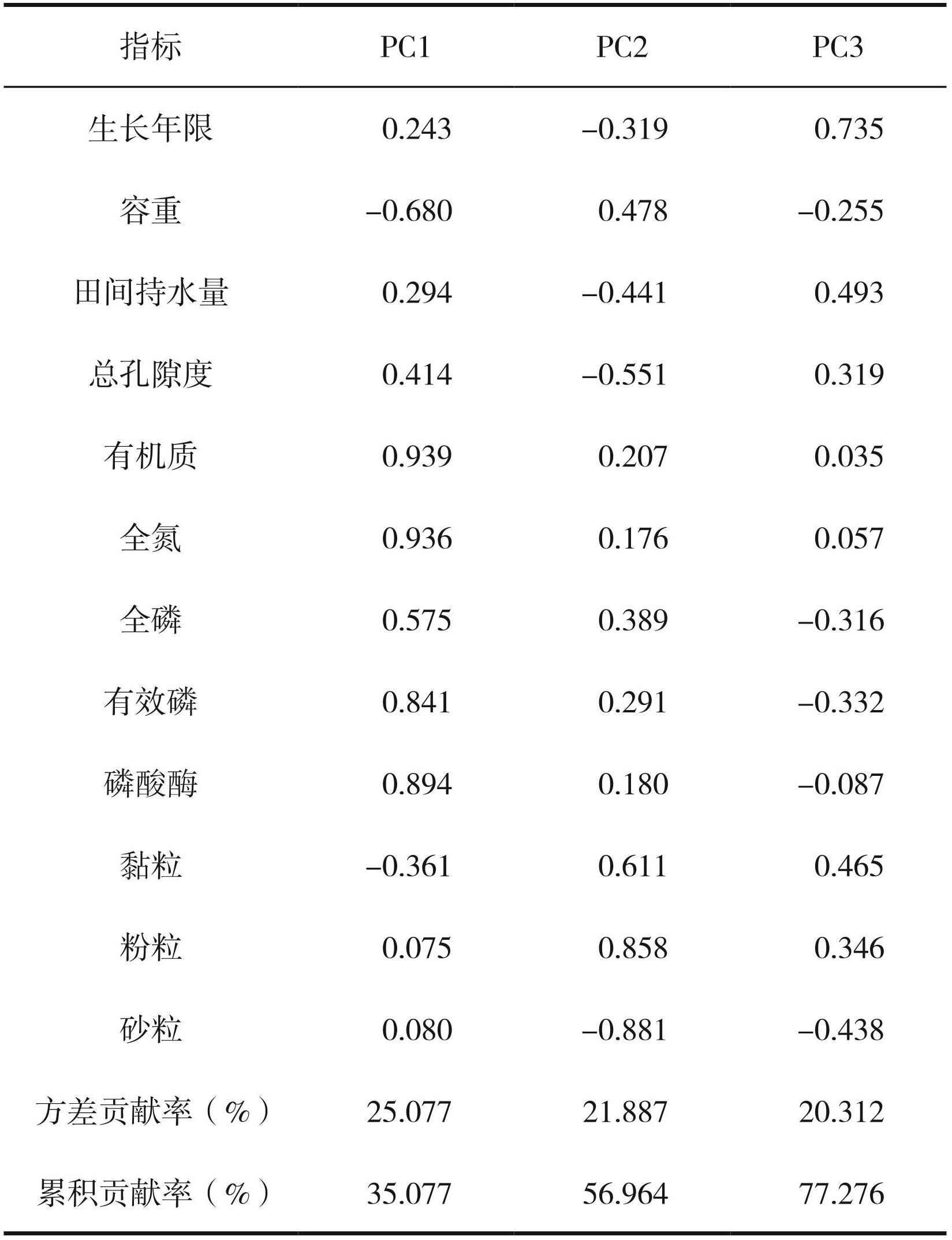 | 指标 | PC1 | PC2 | PC3 |
|---|---|---|---|
| 生长年限 | 0.243 | –0.319 | 0.735 |
| 容重 | –0.680 | 0.478 | –0.255 |
| 田间持水量 | 0.294 | –0.441 | 0.493 |
| 总孔隙度 | 0.414 | –0.551 | 0.319 |
| 有机质 | 0.939 | 0.207 | 0.035 |
| 全氮 | 0.936 | 0.176 | 0.057 |
| 全磷 | 0.575 | 0.389 | –0.316 |
| 有效磷 | 0.841 | 0.291 | –0.332 |
| 磷酸酶 | 0.894 | 0.180 | –0.087 |
| 黏粒 | –0.361 | 0.611 | 0.465 |
| 粉粒 | 0.075 | 0.858 | 0.346 |
| 砂粒 | 0.080 | –0.881 | –0.438 |
| 方差贡献率（%） | 25.077 | 21.887 | 20.312 |
| 累积贡献率（%） | 35.077 | 56.964 | 77.276 |